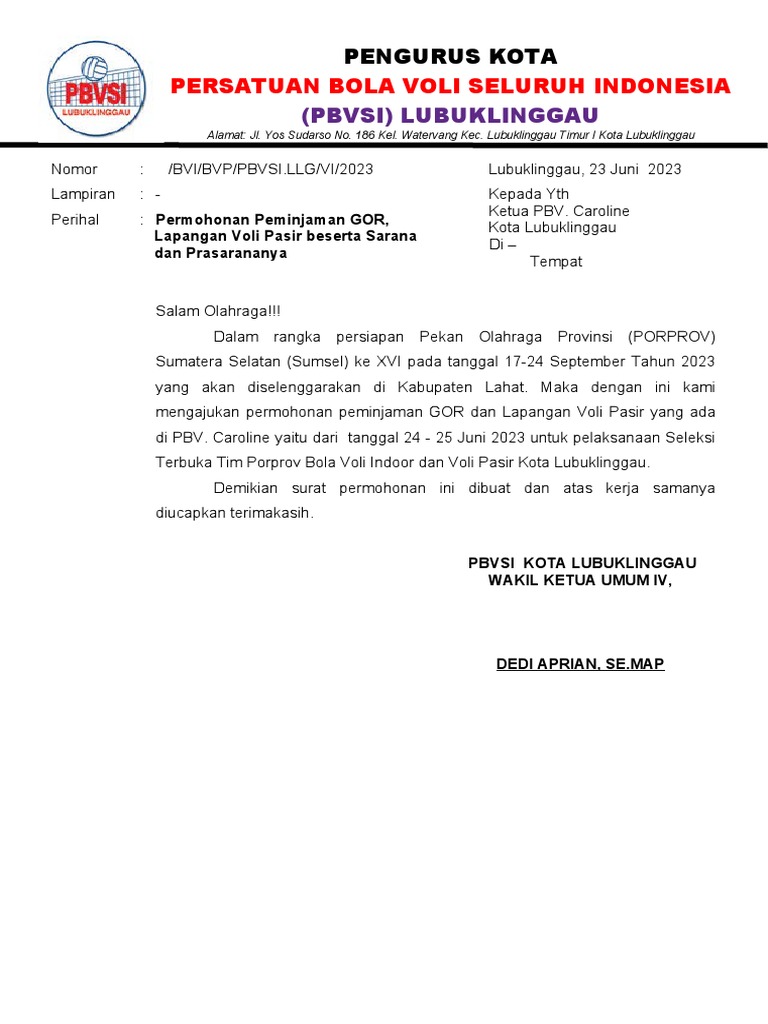 PBVSI
LUBUKLINGGAU

PENGURUS KOTA
PERSATUAN BOLA VOLI SELURUH INDONESIA
(PBVSI) LUBUKLINGGAU
Alamat: Jl. Yos Sudarso No. 186 Kel. Watervang Kec. Lubuklinggau Timur I Kota Lubuklinggau

Nomor : /BVI/BVP/PBVSI.LLG/VI/2023
Lampiran : -
Perihal : Permohonan Peminjaman GOR, Lapangan Voli Pasir beserta Sarana dan Prasarananya

Lubuklinggau, 23 Juni 2023
Kepada Yth
Ketua PBV. Caroline
Kota Lubuklinggau
Di –
Tempat

Salam Olahraga!!!

Dalam rangka persiapan Pekan Olahraga Provinsi (PORPROV) Sumatera Selatan (Sumsel) ke XVI pada tanggal 17-24 September Tahun 2023 yang akan diselenggarakan di Kabupaten Lahat. Maka dengan ini kami mengajukan permohonan peminjaman GOR dan Lapangan Voli Pasir yang ada di PBV. Caroline yaitu dari tanggal 24 - 25 Juni 2023 untuk pelaksanaan Seleksi Terbuka Tim Porprov Bola Voli Indoor dan Voli Pasir Kota Lubuklinggau.

Demikian surat permohonan ini dibuat dan atas kerja samanya diucapkan terimakasih.

PBVSI KOTA LUBUKLINGGAU
WAKIL KETUA UMUM IV,

DEDI APRIAN, SE.MAP